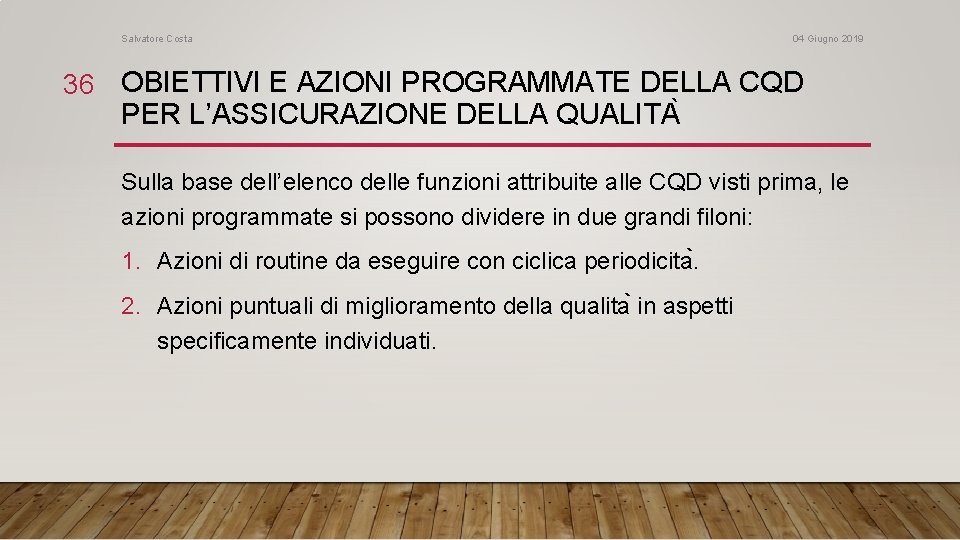 Salvatore Costa

04 Giugno 2019

36

OBIETTIVI E AZIONI PROGRAMMATE DELLA CQD PER L'ASSICURAZIONE DELLA QUALITÀ

Sulla base dell'elenco delle funzioni attribuite alle CQD visti prima, le azioni programmate si possono dividere in due grandi filoni:

1. Azioni di routine da eseguire con ciclica periodicità.

2. Azioni puntuali di miglioramento della qualità in aspetti specificamente individuati.